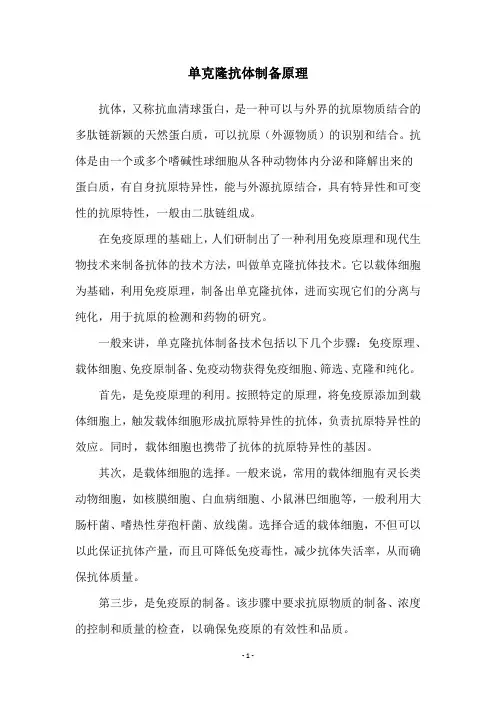 单克隆抗体制备原理

抗体，又称抗血清球蛋白，是一种可以与外界的抗原物质结合的多肽链新颖的天然蛋白质，可以抗原（外源物质）的识别和结合。抗体是由一个或多个嗜碱性球细胞从各种动物体内分泌和降解出来的蛋白质，有自身抗原特异性，能与外源抗原结合，具有特异性和可变性的抗原特性，一般由二肽链组成。

在免疫原理的基础上，人们研制出了一种利用免疫原理和现代生物技术来制备抗体的技术方法，叫做单克隆抗体技术。它以载体细胞为基础，利用免疫原理，制备出单克隆抗体，进而实现它们的分离与纯化，用于抗原的检测和药物的研究。

一般来讲，单克隆抗体制备技术包括以下几个步骤：免疫原理、载体细胞、免疫原制备、免疫动物获得免疫细胞、筛选、克隆和纯化。

首先，是免疫原理的利用。按照特定的原理，将免疫原添加到载体细胞上，触发载体细胞形成抗原特异性的抗体，负责抗原特异性的效应。同时，载体细胞也携带了抗体的抗原特异性的基因。

其次，是载体细胞的选择。一般来说，常用的载体细胞有灵长类动物细胞，如核膜细胞、白血病细胞、小鼠淋巴细胞等，一般利用大肠杆菌、嗜热性芽孢杆菌、放线菌。选择合适的载体细胞，不但可以以此保证抗体产量，而且可降低免疫毒性，减少抗体失活率，从而确保抗体质量。

第三步，是免疫原的制备。该步骤中要求抗原物质的制备、浓度的控制和质量的检查，以确保免疫原的有效性和品质。

- 1 -